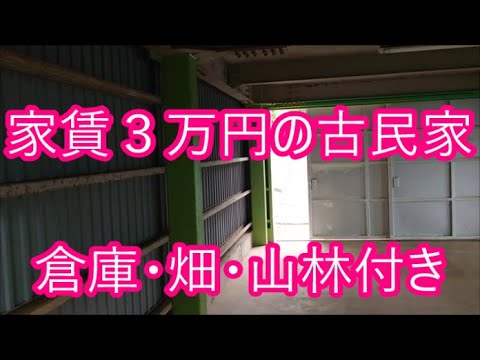 家賃３万円の古民家

倉庫･畑･山林付き